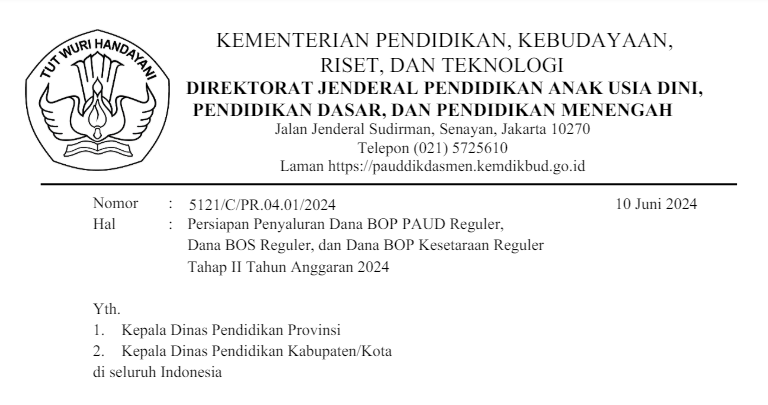 TUT WURI HANDAYANI

KEMENTERIAN PENDIDIKAN, KEBUDAYAAN,
RISET, DAN TEKNOLOGI
DIREKTORAT JENDERAL PENDIDIKAN ANAK USIA DINI,
PENDIDIKAN DASAR, DAN PENDIDIKAN MENENGAH
Jalan Jenderal Sudirman, Senayan, Jakarta 10270
Telepon (021) 5725610
Laman https://pauddikdasmen.kemdikbud.go.id

Nomor : 5121/C/PR.04.01/2024 10 Juni 2024
Hal : Persiapan Penyaluran Dana BOP PAUD Reguler, Dana BOS Reguler, dan Dana BOP Kesetaraan Reguler Tahap II Tahun Anggaran 2024

Yth.
1. Kepala Dinas Pendidikan Provinsi
2. Kepala Dinas Pendidikan Kabupaten/Kota
di seluruh Indonesia